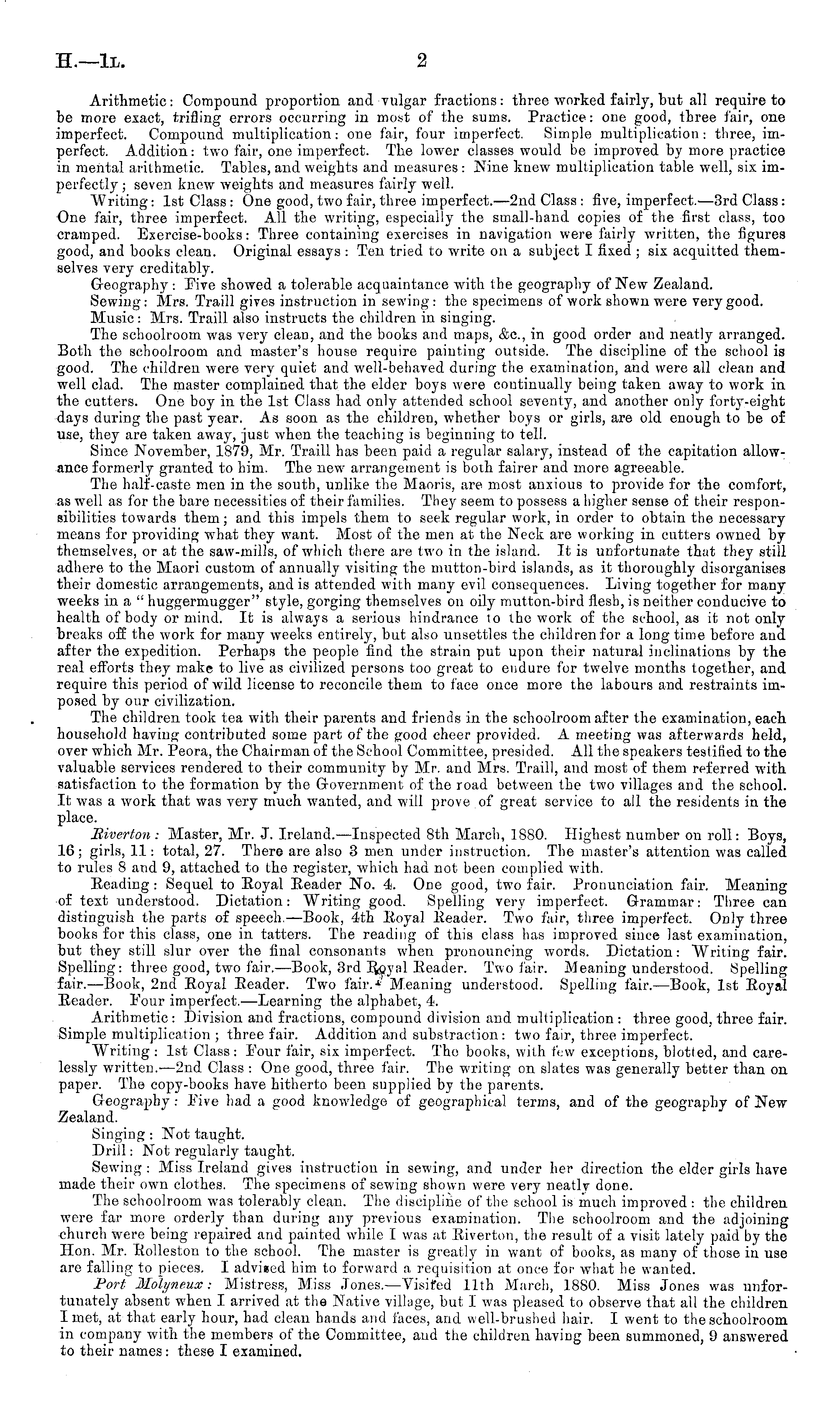 H.—1L. 2

Arithmetic: Compound proportion and vulgar fractions: three worked fairly, but all require to be more exact, trifling errors occurring in most of the sums. Practice: one good, three fair, one imperfect. Compound multiplication: one fair, four imperfect. Simple multiplication: three, imperfect. Addition: two fair, one imperfect. The lower classes would be improved by more practice in mental arithmetic. Tables, and weights and measures: Nine knew multiplication table well, six imperfectly; seven knew weights and measures fairly well.

Writing: 1st Class: One good, two fair, three imperfect.—2nd Class: five, imperfect.—3rd Class: One fair, three imperfect. All the writing, especially the small-hand copies of the first class, too cramped. Exercise-books: Three containing exercises in navigation were fairly written, the figures good, and books clean. Original essays: Ten tried to write on a subject I fixed; six acquitted themselves very creditably.

Geography: Five showed a tolerable acquaintance with the geography of New Zealand.

Sewing: Mrs. Traill gives instruction in sewing: the specimens of work shown were very good.

Music: Mrs. Traill also instructs the children in singing.

The schoolroom was very clean, and the books and maps, &c., in good order and neatly arranged. Both the schoolroom and master's house require painting outside. The discipline of the school is good. The children were very quiet and well-behaved during the examination, and were all clean and well clad. The master complained that the elder boys were continually being taken away to work in the cutters. One boy in the 1st Class had only attended school seventy, and another only forty-eight days during the past year. As soon as the children, whether boys or girls, are old enough to be of use, they are taken away, just when the teaching is beginning to tell.

Since November, 1879, Mr. Traill has been paid a regular salary, instead of the capitation allowance formerly granted to him. The new arrangement is both fairer and more agreeable.

The half-caste men in the south, unlike the Maoris, are most anxious to provide for the comfort, as well as for the bare necessities of their families. They seem to possess a higher sense of their responsibilities towards them; and this impels them to seek regular work, in order to obtain the necessary means for providing what they want. Most of the men at the Neck are working in cutters owned by themselves, or at the saw-mills, of which there are two in the island. It is unfortunate that they still adhere to the Maori custom of annually visiting the mutton-bird islands, as it thoroughly disorganises their domestic arrangements, and is attended with many evil consequences. Living together for many weeks in a "huggermugger" style, gorging themselves on oily mutton-bird flesh, is neither conducive to health of body or mind. It is always a serious hindrance to the work of the school, as it not only breaks off the work for many weeks entirely, but also unsettles the children for a long time before and after the expedition. Perhaps the people find the strain put upon their natural inclinations by the real efforts they make to live as civilized persons too great to endure for twelve months together, and require this period of wild license to reconcile them to face once more the labours and restraints imposed by our civilization.

The children took tea with their parents and friends in the schoolroom after the examination, each household having contributed some part of the good cheer provided. A meeting was afterwards held, over which Mr. Peora, the Chairman of the School Committee, presided. All the speakers testified to the valuable services rendered to their community by Mr. and Mrs. Traill, and most of them referred with satisfaction to the formation by the Government of the road between the two villages and the school. It was a work that was very much wanted, and will prove of great service to all the residents in the place.

Riverton: Master, Mr. J. Ireland.—Inspected 8th March, 1880. Highest number on roll: Boys, 16; girls, 11: total, 27. There are also 3 men under instruction. The master's attention was called to rules 8 and 9, attached to the register, which had not been complied with.

Reading: Sequel to Royal Reader No. 4. One good, two fair. Pronunciation fair. Meaning of text understood. Dictation: Writing good. Spelling very imperfect. Grammar: Three can distinguish the parts of speech.—Book, 4th Royal Reader. Two fair, three imperfect. Only three books for this class, one in tatters. The reading of this class has improved since last examination, but they still slur over the final consonants when pronouncing words. Dictation: Writing fair. Spelling: three good, two fair.—Book, 3rd Royal Reader. Two fair. Meaning understood. Spelling fair.—Book, 2nd Royal Reader. Two fair. Meaning understood. Spelling fair.—Book, 1st Royal Reader. Four imperfect.—Learning the alphabet, 4.

Arithmetic: Division and fractions, compound division and multiplication: three good, three fair. Simple multiplication; three fair. Addition and substraction: two fair, three imperfect.

Writing: 1st Class: Four fair, six imperfect. The books, with few exceptions, blotted, and carelessly written.—2nd Class: One good, three fair. The writing on slates was generally better than on paper. The copy-books have hitherto been supplied by the parents.

Geography: Five had a good knowledge of geographical terms, and of the geography of New Zealand.

Singing: Not taught.

Drill: Not regularly taught.

Sewing: Miss Ireland gives instruction in sewing, and under her direction the elder girls have made their own clothes. The specimens of sewing shown were very neatly done.

The schoolroom was tolerably clean. The discipline of the school is much improved: the children were far more orderly than during any previous examination. The schoolroom and the adjoining church were being repaired and painted while I was at Riverton, the result of a visit lately paid by the Hon. Mr. Rolleston to the school. The master is greatly in want of books, as many of those in use are falling to pieces. I advised him to forward a requisition at once for what he wanted.

Port Molyneux: Mistress, Miss Jones.—Visited 11th March, 1880. Miss Jones was unfortunately absent when I arrived at the Native village, but I was pleased to observe that all the children I met, at that early hour, had clean hands and faces, and well-brushed hair. I went to the schoolroom in company with the members of the Committee, and the children having been summoned, 9 answered to their names: these I examined.